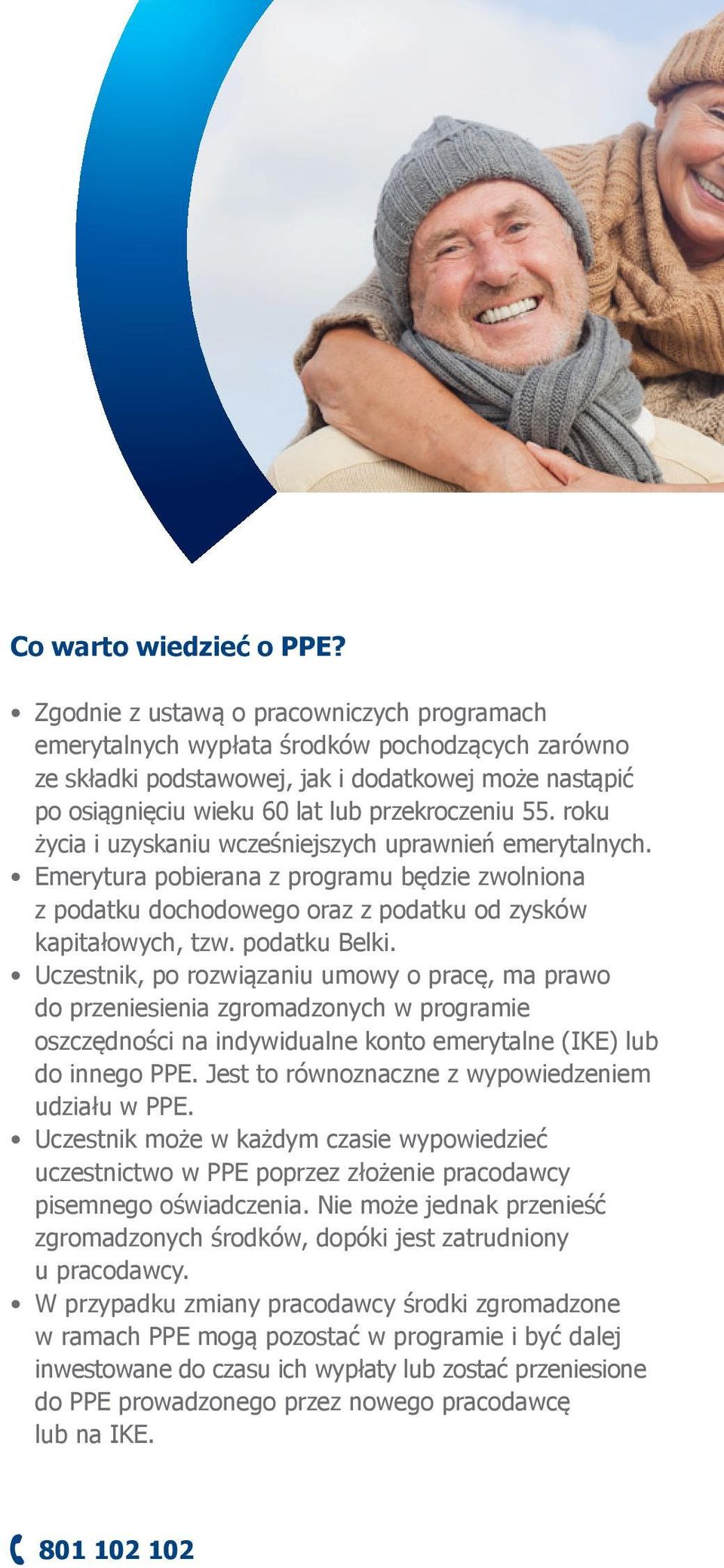 Co warto wiedzieć o PPE?

• Zgodnie z ustawą o pracowniczych programach emerytalnych wypłata środków pochodzących zarówno ze składki podstawowej, jak i dodatkowej może nastąpić po osiągnięciu wieku 60 lat lub przekroczeniu 55. roku życia i uzyskaniu wcześniejszych uprawnień emerytalnych.
• Emerytura pobierana z programu będzie zwolniona z podatku dochodowego oraz z podatku od zysków kapitałowych, tzw. podatku Belki.
• Uczestnik, po rozwiązaniu umowy o pracę, ma prawo do przeniesienia zgromadzonych w programie oszczędności na indywidualne konto emerytalne (IKE) lub do innego PPE. Jest to równoznaczne z wypowiedzeniem udziału w PPE.
• Uczestnik może w każdym czasie wypowiedzieć uczestnictwo w PPE poprzez złożenie pracodawcy pisemnego oświadczenia. Nie może jednak przenieść zgromadzonych środków, dopóki jest zatrudniony u pracodawcy.
• W przypadku zmiany pracodawcy środki zgromadzone w ramach PPE mogą pozostać w programie i być dalej inwestowane do czasu ich wypłaty lub zostać przeniesione do PPE prowadzonego przez nowego pracodawcę lub na IKE.

801 102 102